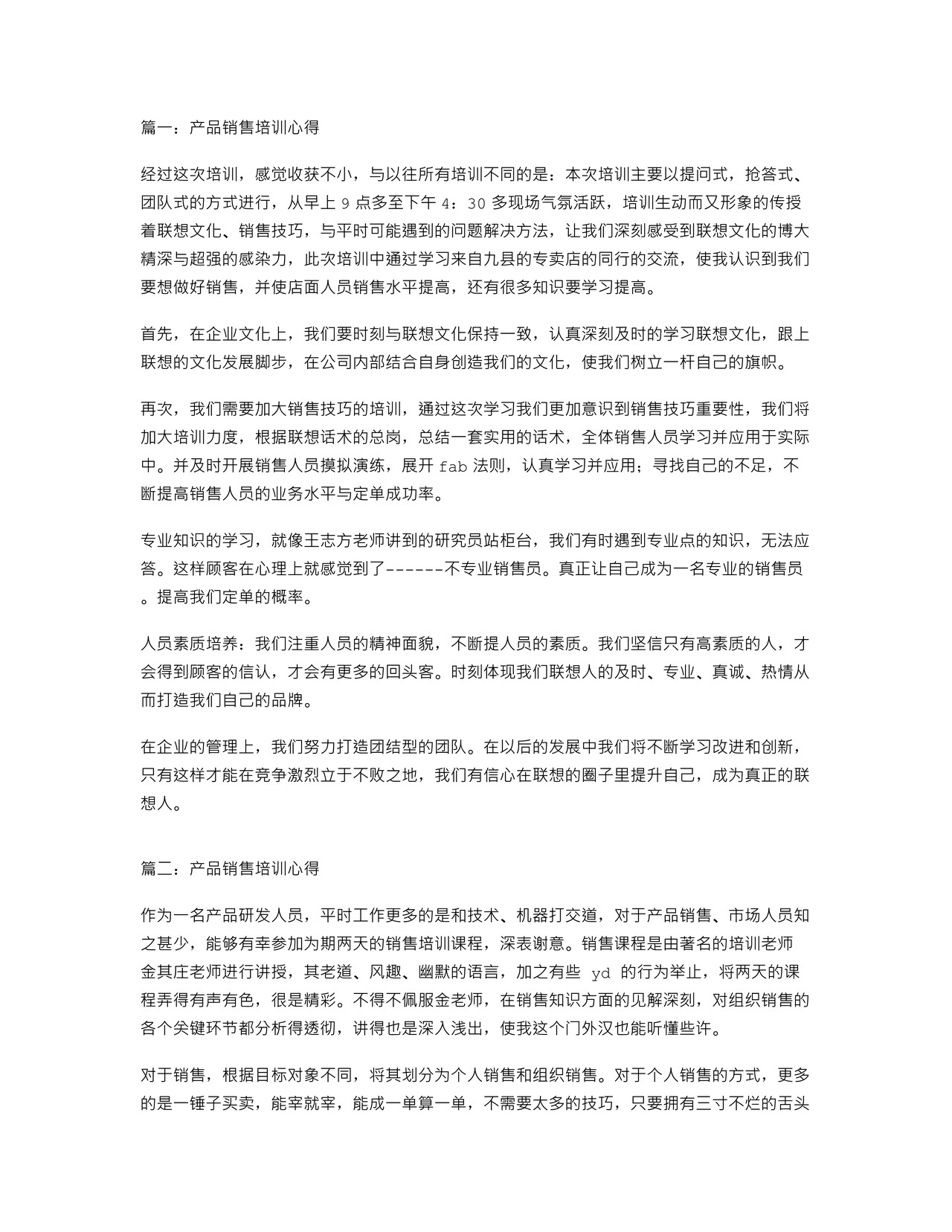 篇一：产品销售培训心得

经过这次培训，感觉收获不小，与以往所有培训不同的是：本次培训主要以提问式，抢答式、团队式的方式进行，从早上 9 点多至下午 4：30 多现场气氛活跃，培训生动而又形象的传授着联想文化、销售技巧，与平时可能遇到的问题解决方法，让我们深刻感受到联想文化的博大精深与超强的感染力，此次培训中通过学习来自九县的专卖店的同行的交流，使我认识到我们要想做好销售，并使店面人员销售水平提高，还有很多知识要学习提高。

首先，在企业文化上，我们要时刻与联想文化保持一致，认真深刻及时的学习联想文化，跟上联想的文化发展脚步，在公司内部结合自身创造我们的文化，使我们树立一杆自己的旗帜。

再次，我们需要加大销售技巧的培训，通过这次学习我们更加意识到销售技巧重要性，我们将加大培训力度，根据联想话术的总岗，总结一套实用的话术，全体销售人员学习并应用于实际中。并及时开展销售人员摸拟演练，展开 fab 法则，认真学习并应用；寻找自己的不足，不断提高销售人员的业务水平与定单成功率。

专业知识的学习，就像王志方老师讲到的研究员站柜台，我们有时遇到专业点的知识，无法应答。这样顾客在心理上就感觉到了------不专业销售员。真正让自己成为一名专业的销售员。提高我们定单的概率。

人员素质培养：我们注重人员的精神面貌，不断提人员的素质。我们坚信只有高素质的人，才会得到顾客的信认，才会有更多的回头客。时刻体现我们联想人的及时、专业、真诚、热情从而打造我们自己的品牌。

在企业的管理上，我们努力打造团结型的团队。在以后的发展中我们将不断学习改进和创新，只有这样才能在竞争激烈立于不败之地，我们有信心在联想的圈子里提升自己，成为真正的联想人。

篇二：产品销售培训心得

作为一名产品研发人员，平时工作更多的是和技术、机器打交道，对于产品销售、市场人员知之甚少，能够有幸参加为期两天的销售培训课程，深表谢意。销售课程是由著名的培训老师金其庄老师进行讲授，其老道、风趣、幽默的语言，加之有些 yd 的行为举止，将两天的课程弄得有声有色，很是精彩。不得不佩服金老师，在销售知识方面的见解深刻，对组织销售的各个关键环节都分析得透彻，讲得也是深入浅出，使我这个门外汉也能听懂些许。

对于销售，根据目标对象不同，将其划分为个人销售和组织销售。对于个人销售的方式，更多的是一锤子买卖，能宰就宰，能成一单算一单，不需要太多的技巧，只要拥有三寸不烂的舌头